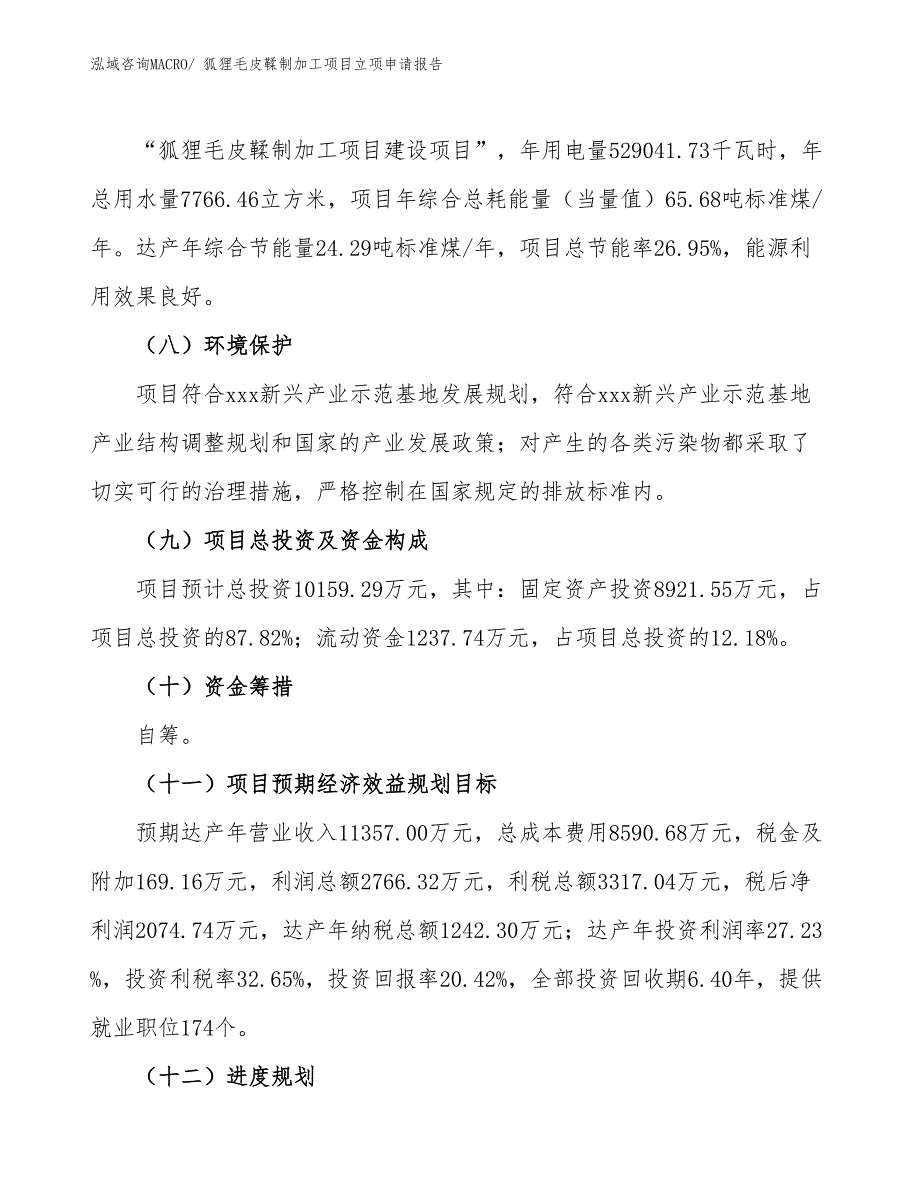 泓域咨询MACRO/ 狐狸毛皮鞣制加工项目立项申请报告

“狐狸毛皮鞣制加工项目建设项目”，年用电量529041.73千瓦时，年总用水量7766.46立方米，项目年综合总耗能量（当量值）65.68吨标准煤/年。达产年综合节能量24.29吨标准煤/年，项目总节能率26.95%，能源利用效果良好。

（八）环境保护

项目符合xxx新兴产业示范基地发展规划，符合xxx新兴产业示范基地产业结构调整规划和国家的产业发展政策；对产生的各类污染物都采取了切实可行的治理措施，严格控制在国家规定的排放标准内。

（九）项目总投资及资金构成

项目预计总投资10159.29万元，其中：固定资产投资8921.55万元，占项目总投资的87.82%；流动资金1237.74万元，占项目总投资的12.18%。

（十）资金筹措

自筹。

（十一）项目预期经济效益规划目标

预期达产年营业收入11357.00万元，总成本费用8590.68万元，税金及附加169.16万元，利润总额2766.32万元，利税总额3317.04万元，税后净利润2074.74万元，达产年纳税总额1242.30万元；达产年投资利润率27.23%，投资利税率32.65%，投资回报率20.42%，全部投资回收期6.40年，提供就业职位174个。

（十二）进度规划